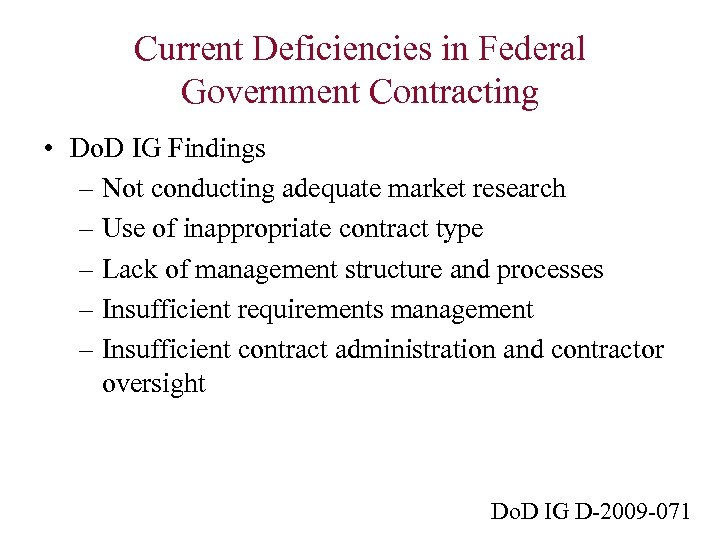 Current Deficiencies in Federal Government Contracting

• DoD IG Findings
– Not conducting adequate market research
– Use of inappropriate contract type
– Lack of management structure and processes
– Insufficient requirements management
– Insufficient contract administration and contractor oversight

DoD IG D-2009-071